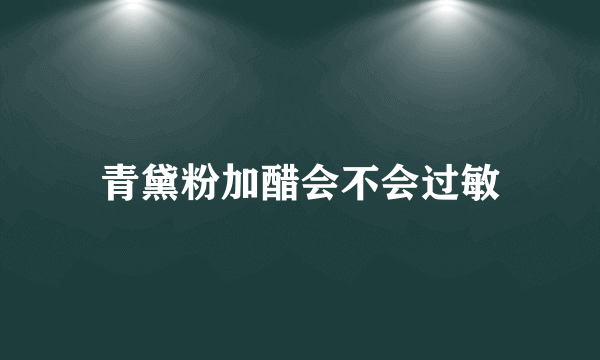 青黛粉加醋会不会过敏